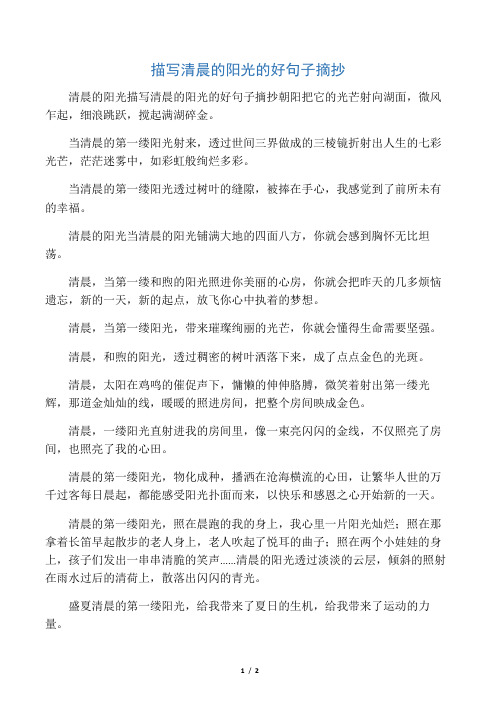 描写清晨的阳光的好句子摘抄

清晨的阳光描写清晨的阳光的好句子摘抄朝阳把它的光芒射向湖面，微风乍起，细浪跳跃，搅起满湖碎金。

当清晨的第一缕阳光射来，透过世间三界做成的三棱镜折射出人生的七彩光芒，茫茫迷雾中，如彩虹般绚烂多彩。

当清晨的第一缕阳光透过树叶的缝隙，被捧在手心，我感觉到了前所未有的幸福。

清晨的阳光当清晨的阳光铺满大地的四面八方，你就会感到胸怀无比坦荡。

清晨，当第一缕和煦的阳光照进你美丽的心房，你就会把昨天的几多烦恼遗忘，新的一天，新的起点，放飞你心中执着的梦想。

清晨，当第一缕阳光，带来璀璨绚丽的光芒，你就会懂得生命需要坚强。

清晨，和煦的阳光，透过稠密的树叶洒落下来，成了点点金色的光斑。

清晨，太阳在鸡鸣的催促声下，慵懒的伸伸胳膊，微笑着射出第一缕光辉，那道金灿灿的线，暖暖的照进房间，把整个房间映成金色。

清晨，一缕阳光直射进我的房间里，像一束亮闪闪的金线，不仅照亮了房间，也照亮了我的心田。

清晨的第一缕阳光，物化成种，播洒在沧海横流的心田，让繁华人世的万千过客每日晨起，都能感受阳光扑面而来，以快乐和感恩之心开始新的一天。

清晨的第一缕阳光，照在晨跑的我的身上，我心里一片阳光灿烂；照在那拿着长笛早起散步的老人身上，老人吹起了悦耳的曲子；照在两个小娃娃的身上，孩子们发出一串串清脆的笑声......清晨的阳光透过淡淡的云层，倾斜的照射在雨水过后的清荷上，散落出闪闪的青光。

盛夏清晨的第一缕阳光，给我带来了夏日的生机，给我带来了运动的力量。

1 / 2